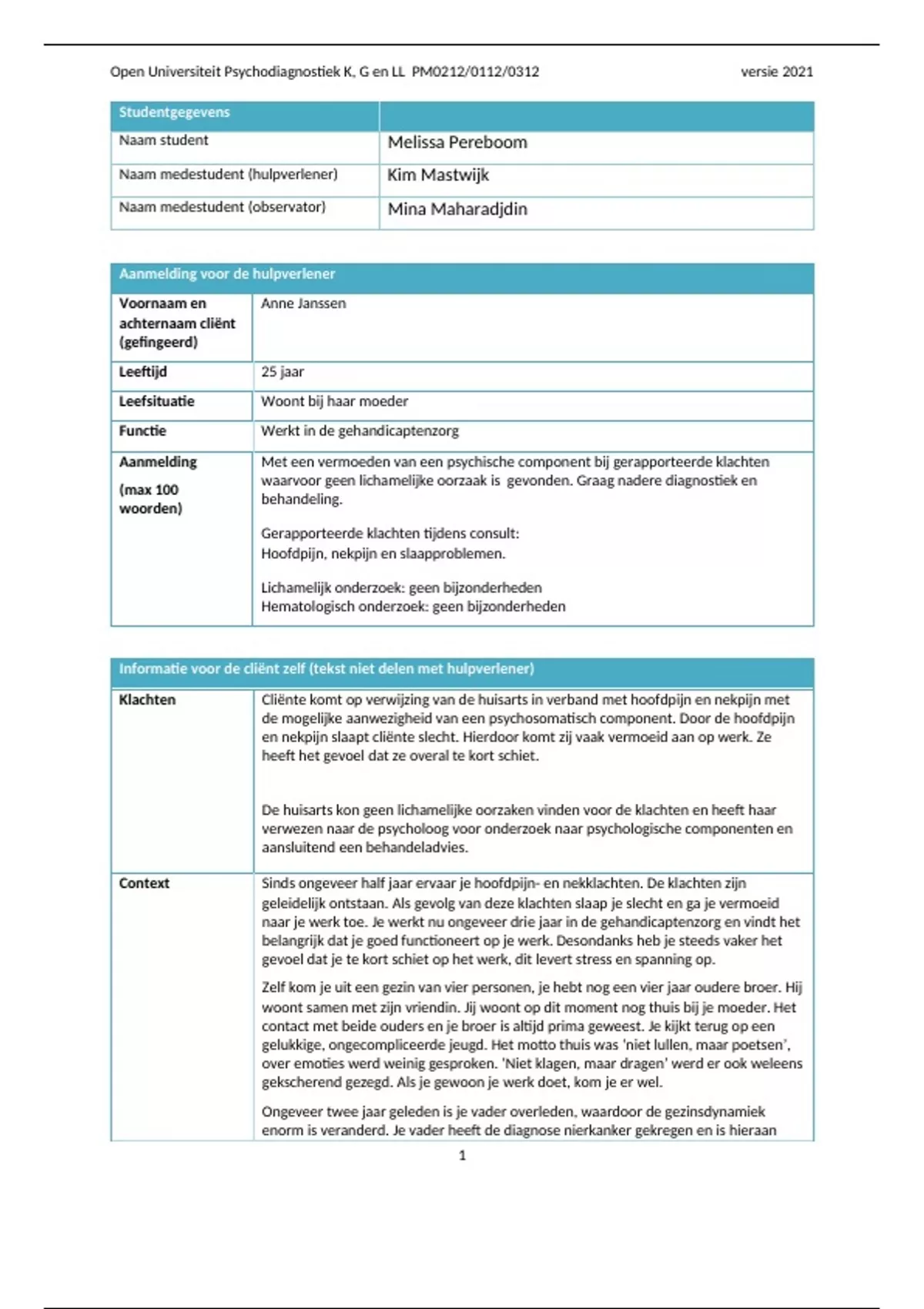 Open Universiteit Psychodiagnostiek K, G en LL PM0212/0112/0312 versie 2021

| Studentgegevens | |
|---|---|
| Naam student | Melissa Pereboom |
| Naam medestudent (hulpverlener) | Kim Mastwijk |
| Naam medestudent (observator) | Mina Maharadjdin |

| Aanmelding voor de hulpverlener | |
|---|---|
| Voornaam en achternaam cliënt (gefingeerd) | Anne Janssen |
| Leeftijd | 25 jaar |
| Leefsituatie | Woont bij haar moeder |
| Functie | Werkt in de gehandicaptenzorg |
| Aanmelding (max 100 woorden) | Met een vermoeden van een psychische component bij gerapporteerde klachten waarvoor geen lichamelijke oorzaak is gevonden. Graag nadere diagnostiek en behandeling. Gerapporteerde klachten tijdens consult: Hoofdpijn, nekpijn en slaapproblemen. Lichamelijk onderzoek: geen bijzonderheden Hematologisch onderzoek: geen bijzonderheden |

| Informatie voor de cliënt zelf (tekst niet delen met hulpverlener) | |
|---|---|
| Klachten | Cliënte komt op verwijzing van de huisarts in verband met hoofdpijn en nekpijn met de mogelijke aanwezigheid van een psychosomatisch component. Door de hoofdpijn en nekpijn slaapt cliënte slecht. Hierdoor komt zij vaak vermoeid aan op werk. Ze heeft het gevoel dat ze overal te kort schiet. De huisarts kon geen lichamelijke oorzaken vinden voor de klachten en heeft haar verwezen naar de psycholoog voor onderzoek naar psychologische componenten en aansluitend een behandeladvies. |
| Context | Sinds ongeveer half jaar ervaar je hoofdpijn- en nekklachten. De klachten zijn geleidelijk ontstaan. Als gevolg van deze klachten slaap je slecht en ga je vermoeid naar je werk toe. Je werkt nu ongeveer drie jaar in de gehandicaptenzorg en vindt het belangrijk dat je goed functioneert op je werk. Desondanks heb je steeds vaker het gevoel dat je te kort schiet op het werk, dit levert stress en spanning op. Zelf kom je uit een gezin van vier personen, je hebt nog een vier jaar oudere broer. Hij woont samen met zijn vriendin. Jij woont op dit moment nog thuis bij je moeder. Het contact met beide ouders en je broer is altijd prima geweest. Je kijkt terug op een gelukkige, ongecompliceerde jeugd. Het motto thuis was 'niet lullen, maar poetsen', over emoties werd weinig gesproken. 'Niet klagen, maar dragen' werd er ook weleens gekscherend gezegd. Als je gewoon je werk doet, kom je er wel. Ongeveer twee jaar geleden is je vader overleden, waardoor de gezinsdynamiek enorm is veranderd. Je vader heeft de diagnose nierkanker gekregen en is hieraan |

1